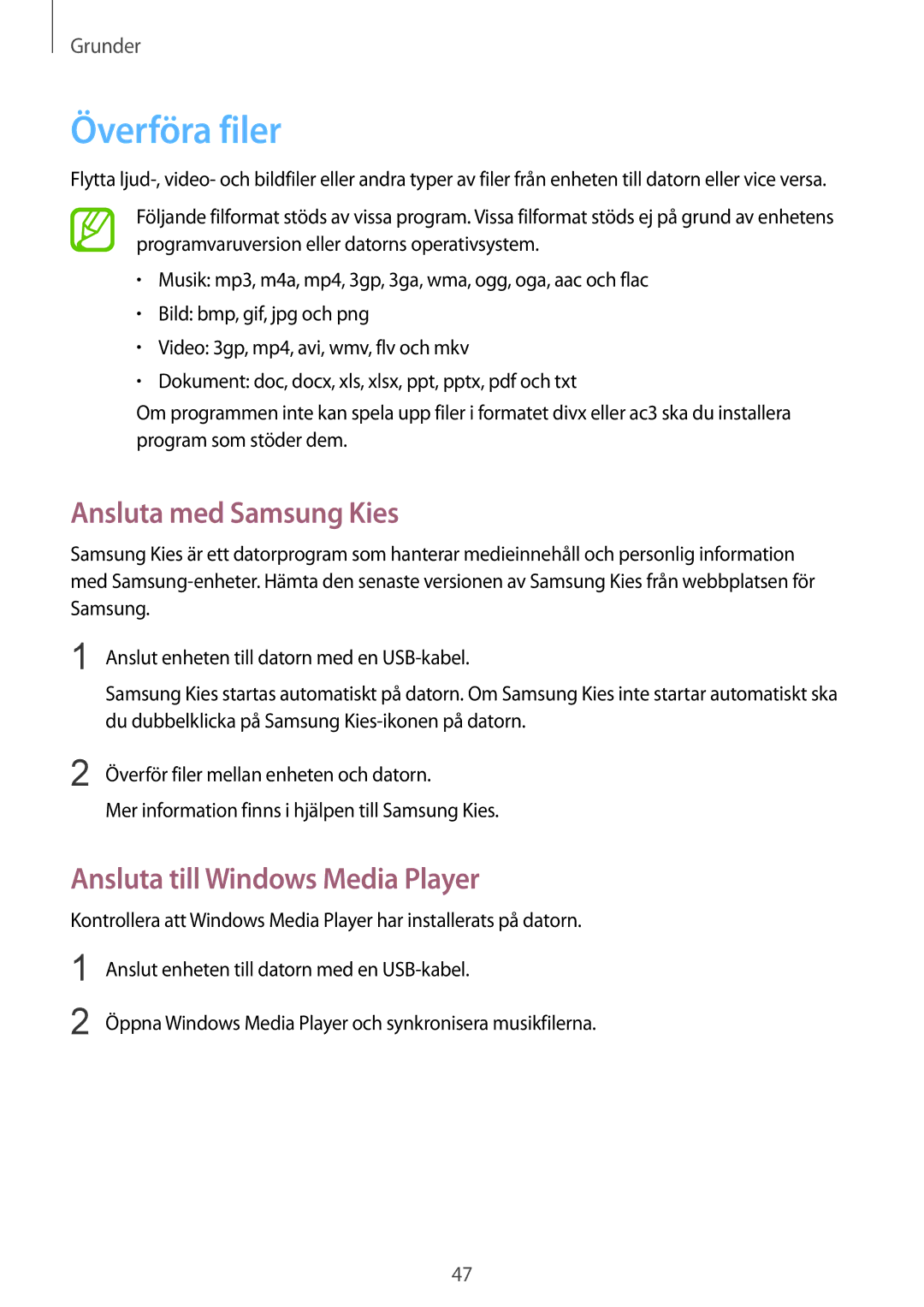 Grunder

Överföra filer

Flytta ljud-, video- och bildfiler eller andra typer av filer från enheten till datorn eller vice versa.

Följande filformat stöds av vissa program. Vissa filformat stöds ej på grund av enhetens programvaruversion eller datorns operativsystem.

• Musik: mp3, m4a, mp4, 3gp, 3ga, wma, ogg, oga, aac och flac
• Bild: bmp, gif, jpg och png
• Video: 3gp, mp4, avi, wmv, flv och mkv
• Dokument: doc, docx, xls, xlsx, ppt, pptx, pdf och txt

Om programmen inte kan spela upp filer i formatet divx eller ac3 ska du installera program som stöder dem.

Ansluta med Samsung Kies

Samsung Kies är ett datorprogram som hanterar medieinnehåll och personlig information med Samsung-enheter. Hämta den senaste versionen av Samsung Kies från webbplatsen för Samsung.

1 Anslut enheten till datorn med en USB-kabel.

Samsung Kies startas automatiskt på datorn. Om Samsung Kies inte startar automatiskt ska du dubbelklicka på Samsung Kies-ikonen på datorn.

2 Överför filer mellan enheten och datorn.

Mer information finns i hjälpen till Samsung Kies.

Ansluta till Windows Media Player

Kontrollera att Windows Media Player har installerats på datorn.

1 Anslut enheten till datorn med en USB-kabel.

2 Öppna Windows Media Player och synkronisera musikfilerna.

47